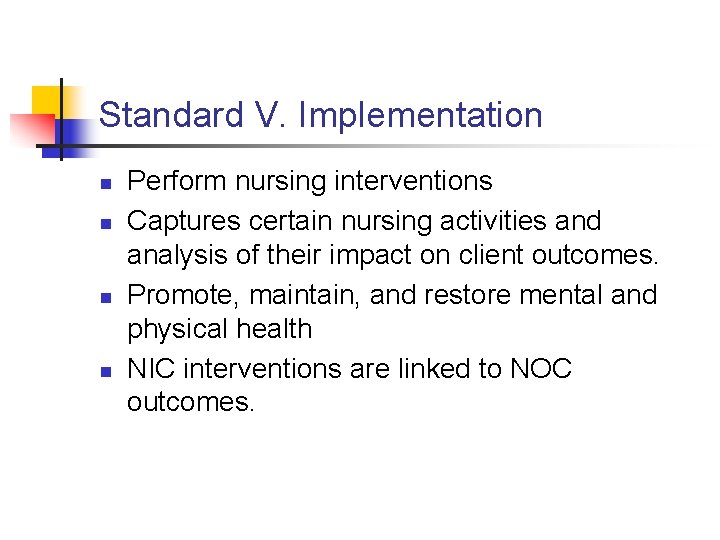 Standard V. Implementation

• Perform nursing interventions
• Captures certain nursing activities and analysis of their impact on client outcomes.
• Promote, maintain, and restore mental and physical health
• NIC interventions are linked to NOC outcomes.